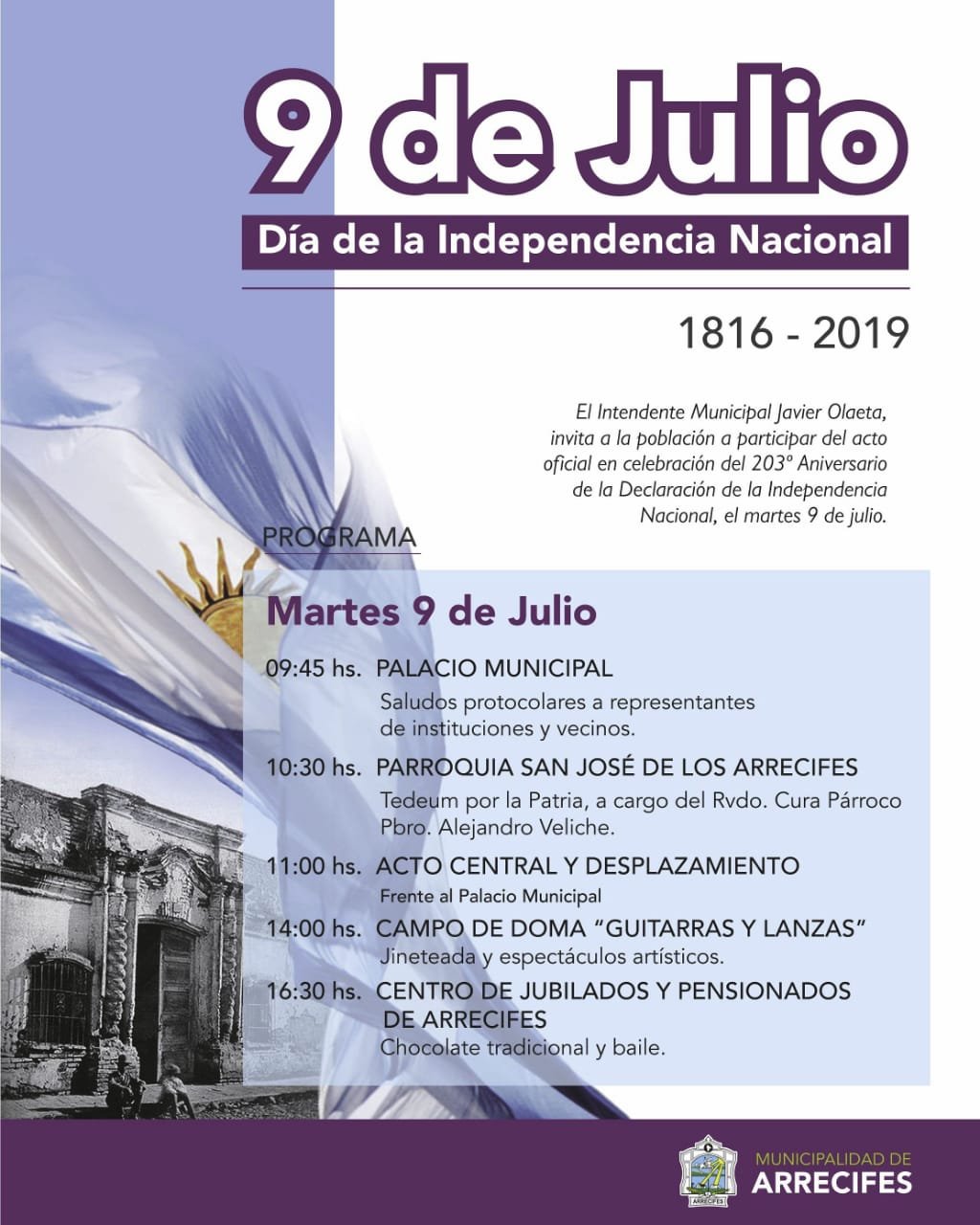 9 de Julio

Día de la Independencia Nacional

1816 - 2019

El Intendente Municipal Javier Olaeta, invita a la población a participar del acto oficial en celebración del 203º Aniversario de la Declaración de la Independencia Nacional, el martes 9 de julio.

PROGRAMA

Martes 9 de Julio

09:45 hs. PALACIO MUNICIPAL
Saludos protocolares a representantes de instituciones y vecinos.

10:30 hs. PARROQUIA SAN JOSÉ DE LOS ARRECIFES
Tedeum por la Patria, a cargo del Rvdo. Cura Párroco Pbro. Alejandro Veliche.

11:00 hs. ACTO CENTRAL Y DESPLAZAMIENTO
Frente al Palacio Municipal

14:00 hs. CAMPO DE DOMA "GUITARRAS Y LANZAS"
Jineteada y espectáculos artísticos.

16:30 hs. CENTRO DE JUBILADOS Y PENSIONADOS DE ARRECIFES
Chocolate tradicional y baile.

ARRECIFES

MUNICIPALIDAD DE
ARRECIFES